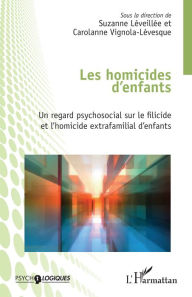 Sous la direction de
Suzanne Léveillée et
Carolanne Vignola-Lévesque

Les homicides d'enfants

Un regard psychosocial sur le filicide et l'homicide extrafamilial d'enfants

PSYCHOLOGIQUES

L'Harmattan